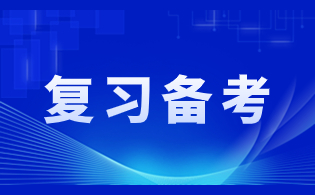 复习备考